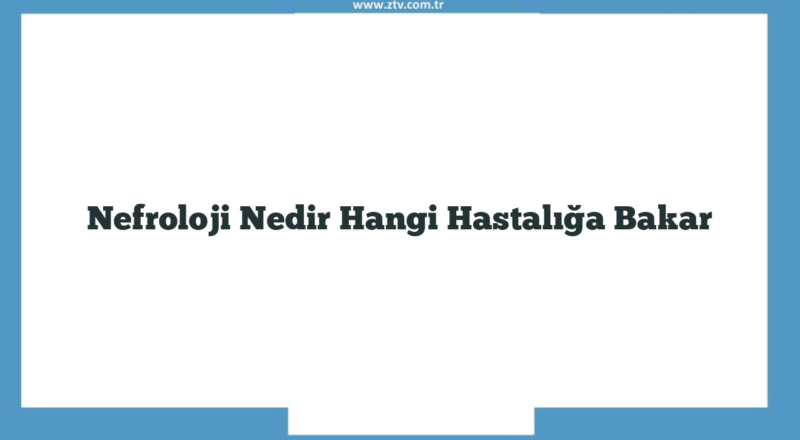 www.ztv.com.tr

Nefroloji Nedir Hangi Hastalığa Bakar